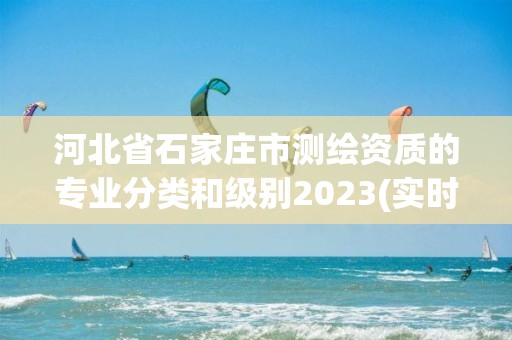 河北省石家庄市测绘资质的专业分类和级别2023(实时